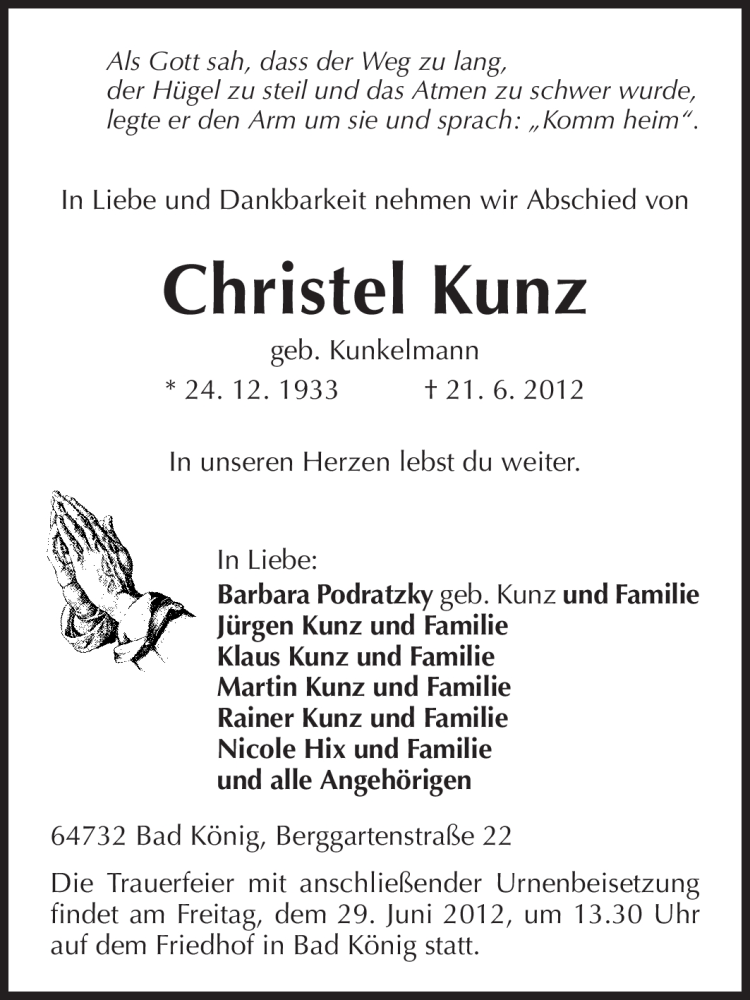 Als Gott sah, dass der Weg zu lang, der Hügel zu steil und das Atmen zu schwer wurde, legte er den Arm um sie und sprach: „Komm heim“.

In Liebe und Dankbarkeit nehmen wir Abschied von

Christel Kunz

geb. Kunkelmann

* 24. 12. 1933 † 21. 6. 2012

In unseren Herzen lebst du weiter.

In Liebe:
Barbara Podratzky geb. Kunz und Familie
Jürgen Kunz und Familie
Klaus Kunz und Familie
Martin Kunz und Familie
Rainer Kunz und Familie
Nicole Hix und Familie
und alle Angehörigen

64732 Bad König, Berggartenstraße 22

Die Trauerfeier mit anschließender Urnenbeisetzung findet am Freitag, dem 29. Juni 2012, um 13.30 Uhr auf dem Friedhof in Bad König statt.